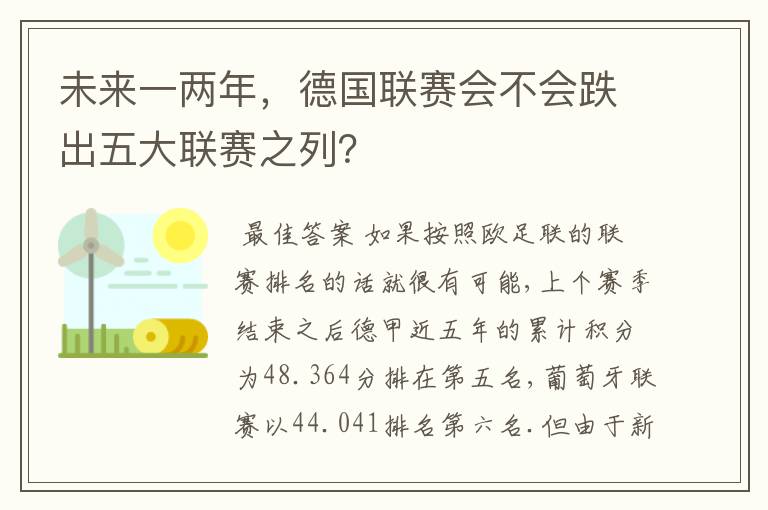 未来一两年，德国联赛会不会跌出五大联赛之列?

最佳答案 如果按照欧足联的联赛排名的话就很有可能，上个赛季结束之后德甲近五年的累计积分为48.364分排在第五名，葡萄牙联赛以44.041排名第六名.但由于新